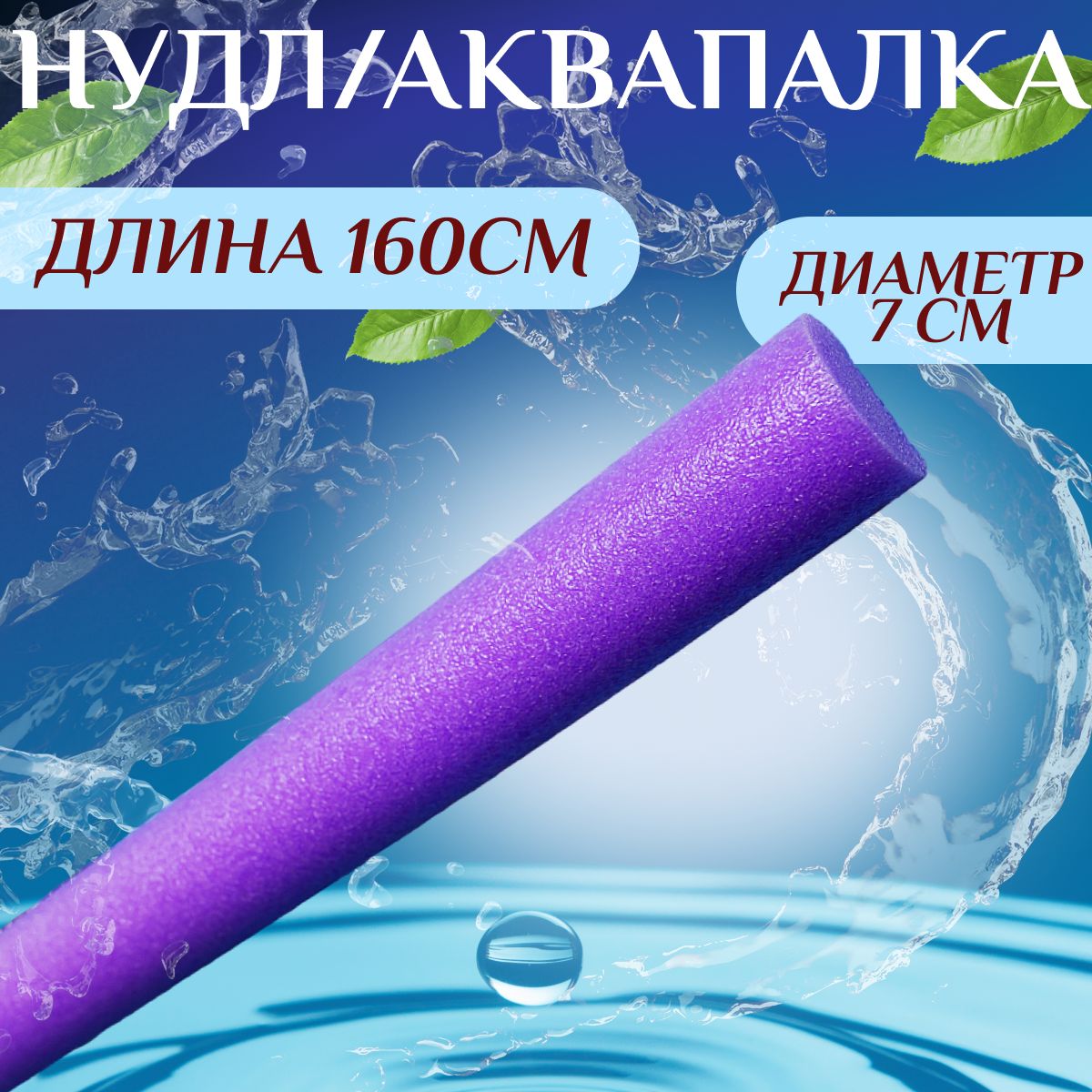 НУДЛ/АКВАПАЛКА

ДЛИНА 160СМ

ДИАМЕТР 7 СМ